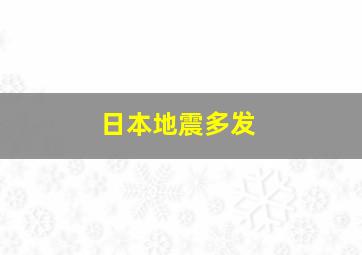 日本地震多发